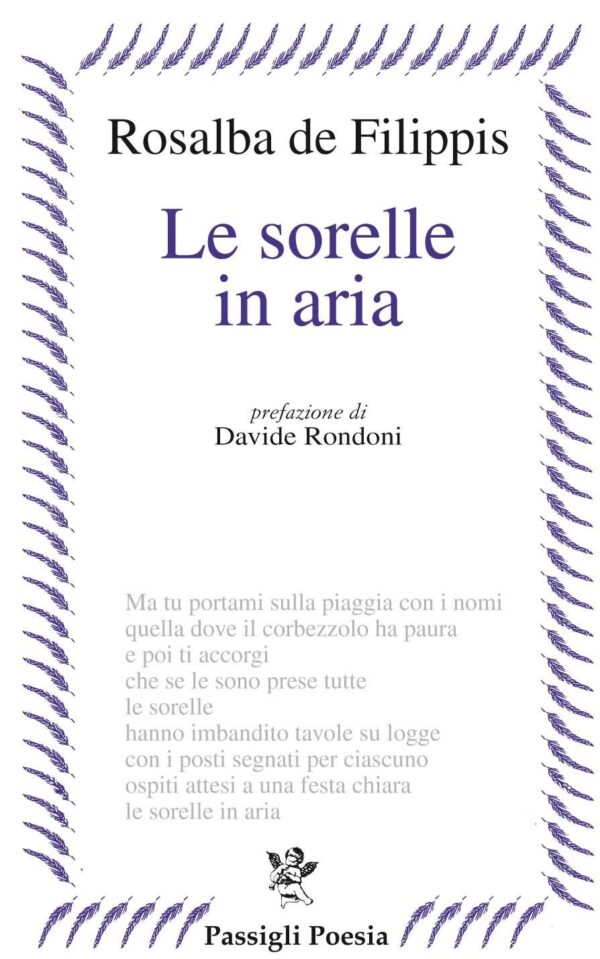 Rosalba de Filippis

Le sorelle in aria

prefazione di
Davide Rondoni

Ma tu portami sulla piaggia con i nomi
quella dove il corbezzolo ha paura
e poi ti accorgi
che se le sono prese tutte
le sorelle
hanno imbandito tavole su logge
con i posti segnati per ciascuno
ospiti attesi a una festa chiara
le sorelle in aria

Passigli Poesia